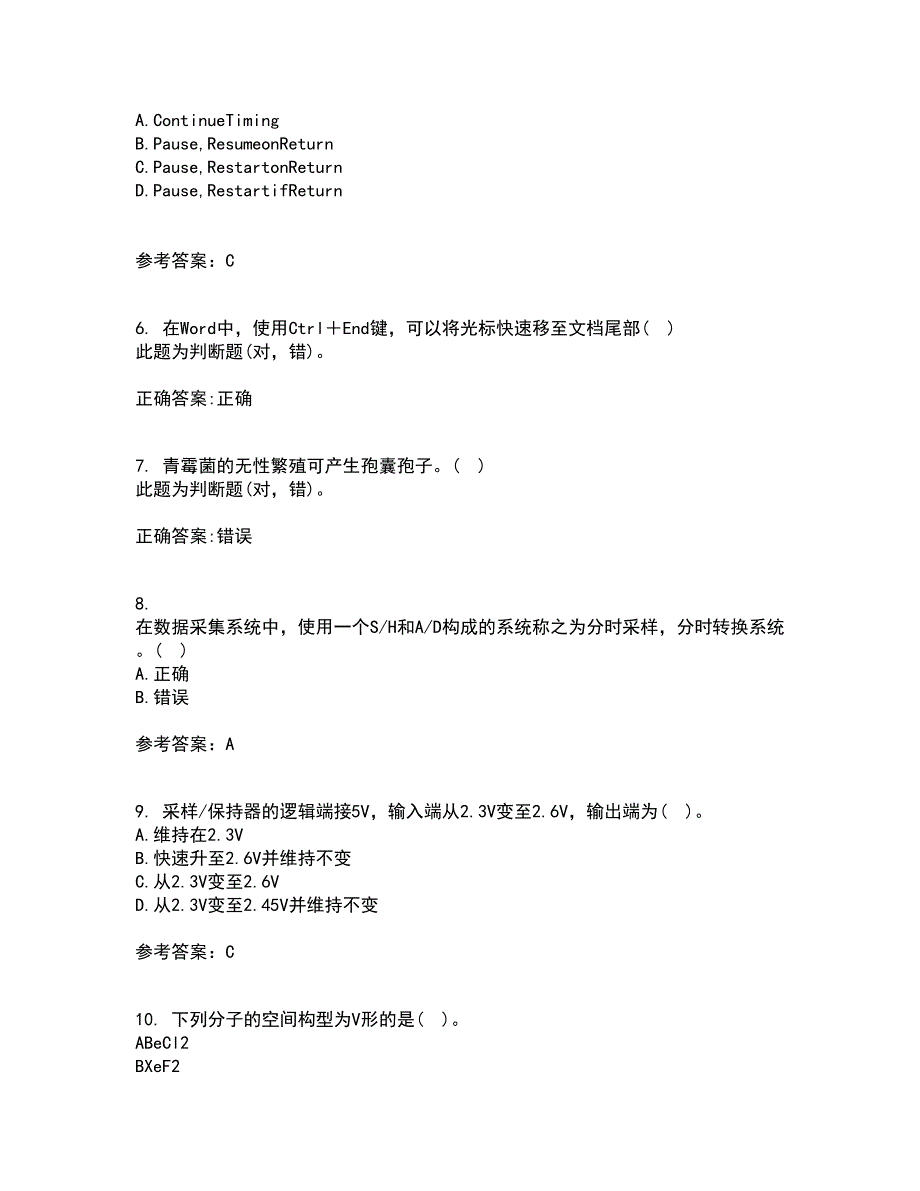 A.ContinueTiming
B.Pause,ResumeonReturn
C.Pause,RestartonReturn
D.Pause,RestartifReturn

参考答案：C

6. 在Word中，使用Ctrl＋End键，可以将光标快速移至文档尾部（ ）
此题为判断题(对，错)。

正确答案:正确

7. 青霉菌的无性繁殖可产生孢囊孢子。（ ）
此题为判断题(对，错)。

正确答案:错误

8.
在数据采集系统中，使用一个S/H和A/D构成的系统称之为分时采样，分时转换系统。（ ）
A.正确
B.错误

参考答案：A

9. 采样/保持器的逻辑端接5V，输入端从2.3V变至2.6V，输出端为（ ）。
A.维持在2.3V
B.快速升至2.6V并维持不变
C.从2.3V变至2.6V
D.从2.3V变至2.45V并维持不变

参考答案：C

10. 下列分子的空间构型为V形的是（ ）。
ABeCl2
BXeF2